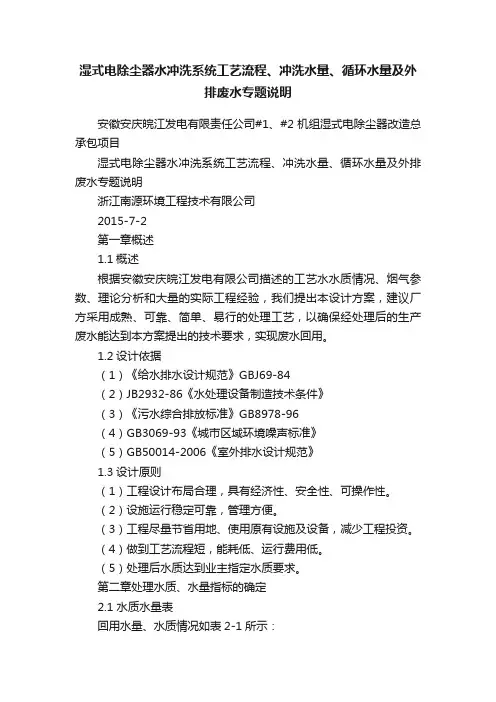 湿式电除尘器水冲洗系统工艺流程、冲洗水量、循环水量及外排废水专题说明

安徽安庆皖江发电有限责任公司#1、#2 机组湿式电除尘器改造总承包项目

湿式电除尘器水冲洗系统工艺流程、冲洗水量、循环水量及外排废水专题说明

浙江南源环境工程技术有限公司

2015-7-2

第一章概述

1.1 概述

根据安徽安庆皖江发电有限公司描述的工艺水水质情况、烟气参数、理论分析和大量的实际工程经验，我们提出本设计方案，建议厂方采用成熟、可靠、简单、易行的处理工艺，以确保经处理后的生产废水能达到本方案提出的技术要求，实现废水回用。

1.2 设计依据

（1）《给水排水设计规范》GBJ69-84

（2）JB2932-86《水处理设备制造技术条件》

（3）《污水综合排放标准》GB8978-96

（4）GB3069-93《城市区域环境噪声标准》

（5）GB50014-2006《室外排水设计规范》

1.3 设计原则

（1）工程设计布局合理，具有经济性、安全性、可操作性。

（2）设施运行稳定可靠，管理方便。

（3）工程尽量节省用地、使用原有设施及设备，减少工程投资。

（4）做到工艺流程短，能耗低、运行费用低。

（5）处理后水质达到业主指定水质要求。

第二章处理水质、水量指标的确定

2.1 水质水量表

回用水量、水质情况如表 2-1 所示：